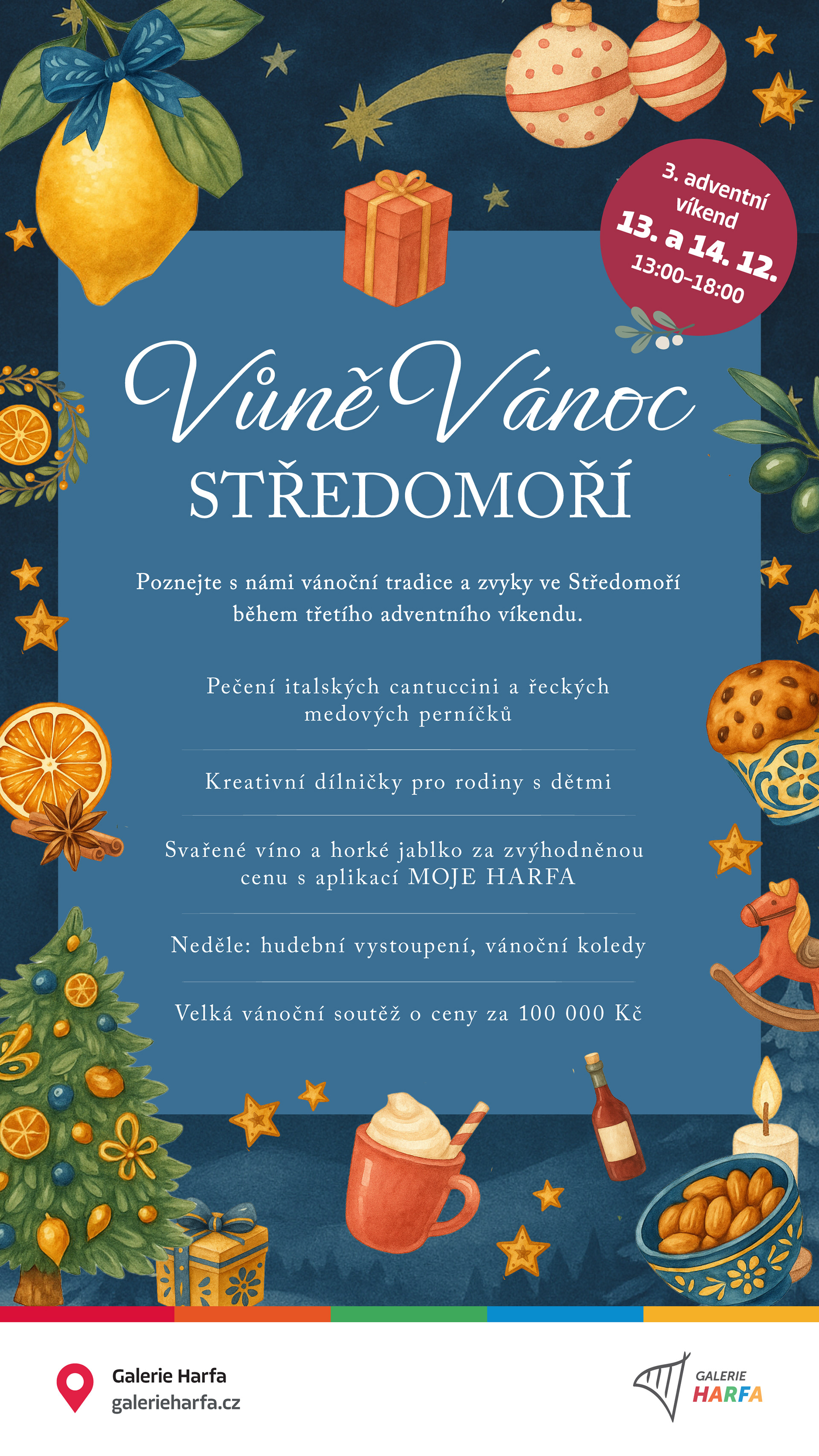 3. adventní víkend
13. a 14. 12.
13:00–18:00

Vůně Vánoc
STŘEDOMOŘÍ

Poznejte s námi vánoční tradice a zvyky ve Středomoří během třetího adventního víkendu.

Pečení italských cantuccini a řeckých medových perníčků

Kreativní dílničky pro rodiny s dětmi

Svařené víno a horké jablko za zvýhodněnou cenu s aplikací MOJE HARFA

Neděle: hudební vystoupení, vánoční koledy

Velká vánoční soutěž o ceny za 100 000 Kč

Galerie Harfa
galerieharfa.cz

GALERIE
HARFA